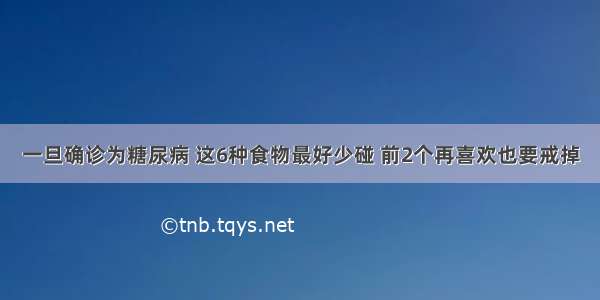 一旦确诊为糖尿病 这6种食物最好少碰 前2个再喜欢也要戒掉

©tnb.tqys.net